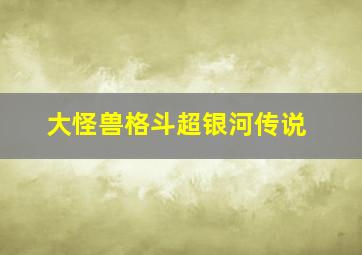 大怪兽格斗超银河传说